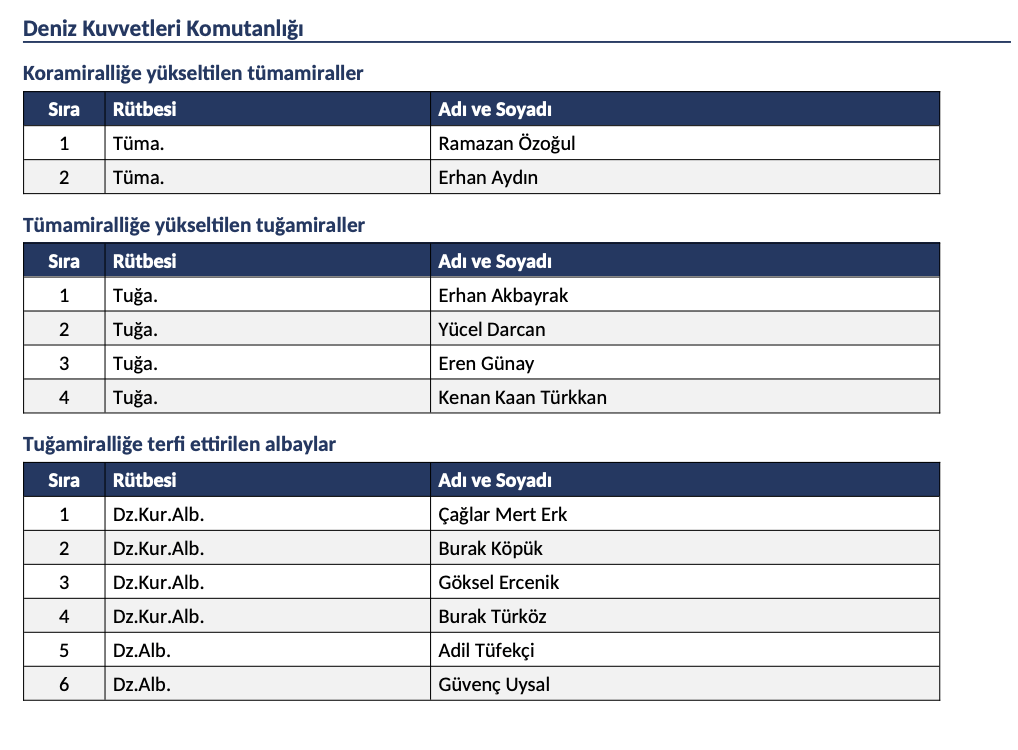 Deniz Kuvvetleri Komutanlığı

Koramiralliğe yükseltilen tümamiraller

| Sıra | Rütbesi | Adı ve Soyadı |
|---|---|---|
| 1 | Tüma. | Ramazan Özoğul |
| 2 | Tüma. | Erhan Aydın |

Tümamiralliğe yükseltilen tuğamiraller

| Sıra | Rütbesi | Adı ve Soyadı |
|---|---|---|
| 1 | Tuğa. | Erhan Akbayrak |
| 2 | Tuğa. | Yücel Darcan |
| 3 | Tuğa. | Eren Günay |
| 4 | Tuğa. | Kenan Kaan Türkkan |

Tuğamiralliğe terfi ettirilen albaylar

| Sıra | Rütbesi | Adı ve Soyadı |
|---|---|---|
| 1 | Dz.Kur.Alb. | Çağlar Mert Erk |
| 2 | Dz.Kur.Alb. | Burak Köpük |
| 3 | Dz.Kur.Alb. | Göksel Ercenik |
| 4 | Dz.Kur.Alb. | Burak Türköz |
| 5 | Dz.Alb. | Adil Tüfekçi |
| 6 | Dz.Alb. | Güvenç Uysal |